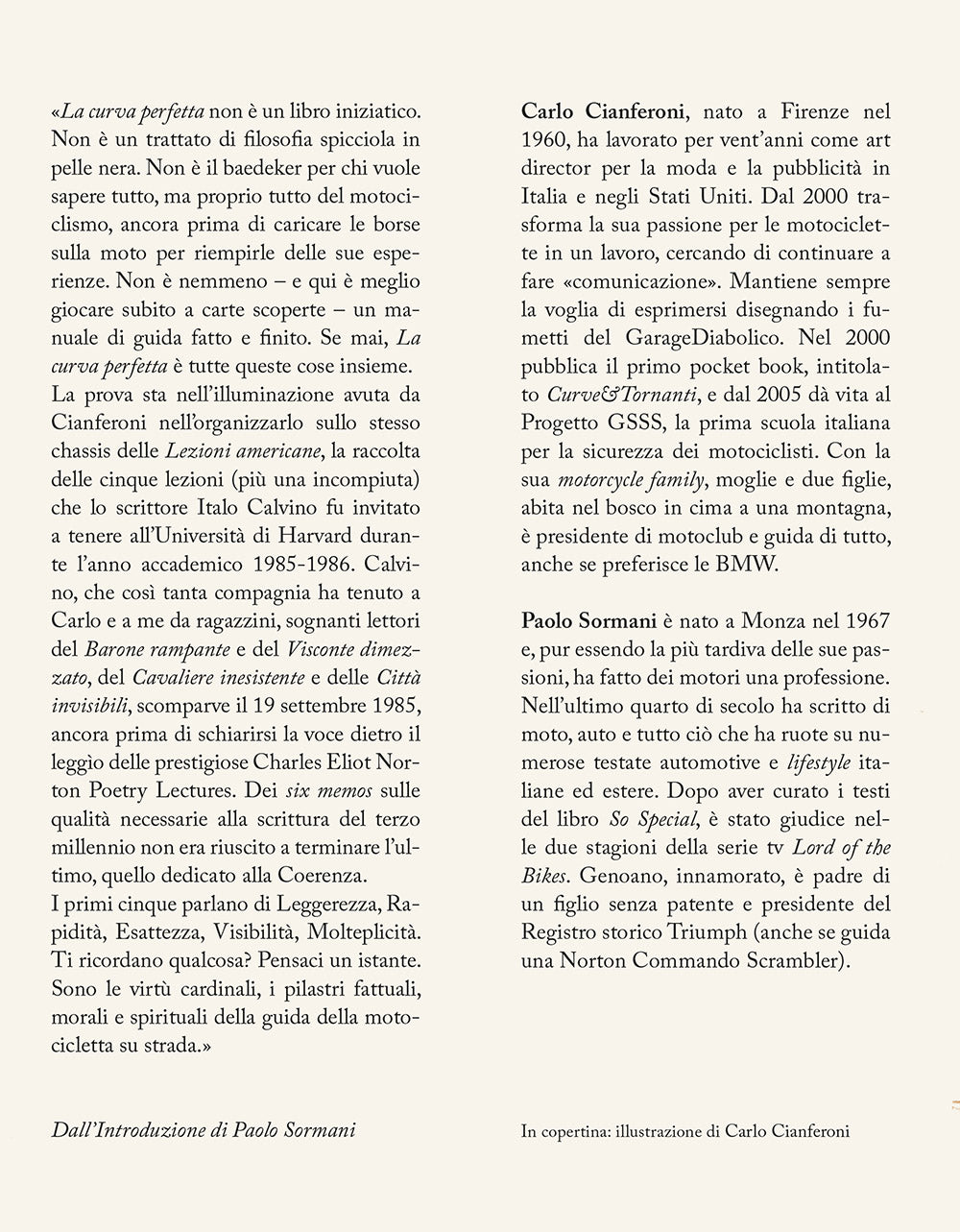 «La curva perfetta non è un libro iniziatico. Non è un trattato di filosofia spicciola in pelle nera. Non è il baedeker per chi vuole sapere tutto, ma proprio tutto del motociclismo, ancora prima di caricare le borse sulla moto per riempirle delle sue esperienze. Non è nemmeno – e qui è meglio giocare subito a carte scoperte – un manuale di guida fatto e finito. Se mai, La curva perfetta è tutte queste cose insieme.
La prova sta nell'illuminazione avuta da Cianferoni nell'organizzarlo sullo stesso chassis delle Lezioni americane, la raccolta delle cinque lezioni (più una incompiuta) che lo scrittore Italo Calvino fu invitato a tenere all'Università di Harvard durante l'anno accademico 1985-1986. Calvino, che così tanta compagnia ha tenuto a Carlo e a me da ragazzini, sognanti lettori del Barone rampante e del Visconte dimezzato, del Cavaliere inesistente e delle Città invisibili, scomparve il 19 settembre 1985, ancora prima di schiarirsi la voce dietro il leggìo delle prestigiose Charles Eliot Norton Poetry Lectures. Dei six memos sulle qualità necessarie alla scrittura del terzo millennio non era riuscito a terminare l'ultimo, quello dedicato alla Coerenza.
I primi cinque parlano di Leggerezza, Rapidità, Esattezza, Visibilità, Molteplicità. Ti ricordano qualcosa? Pensaci un istante. Sono le virtù cardinali, i pilastri fattuali, morali e spirituali della guida della motocicletta su strada.»

Dall'Introduzione di Paolo Sormani

Carlo Cianferoni, nato a Firenze nel 1960, ha lavorato per vent'anni come art director per la moda e la pubblicità in Italia e negli Stati Uniti. Dal 2000 trasforma la sua passione per le motociclette in un lavoro, cercando di continuare a fare «comunicazione». Mantiene sempre la voglia di esprimersi disegnando i fumetti del GarageDiabolico. Nel 2000 pubblica il primo pocket book, intitolato Curve&Tornanti, e dal 2005 dà vita al Progetto GSSS, la prima scuola italiana per la sicurezza dei motociclisti. Con la sua motorcycle family, moglie e due figlie, abita nel bosco in cima a una montagna, è presidente di motoclub e guida di tutto, anche se preferisce le BMW.

Paolo Sormani è nato a Monza nel 1967 e, pur essendo la più tardiva delle sue passioni, ha fatto dei motori una professione. Nell'ultimo quarto di secolo ha scritto di moto, auto e tutto ciò che ha ruote su numerose testate automotive e lifestyle italiane ed estere. Dopo aver curato i testi del libro So Special, è stato giudice nelle due stagioni della serie tv Lord of the Bikes. Genoano, innamorato, è padre di un figlio senza patente e presidente del Registro storico Triumph (anche se guida una Norton Commando Scrambler).

In copertina: illustrazione di Carlo Cianferoni